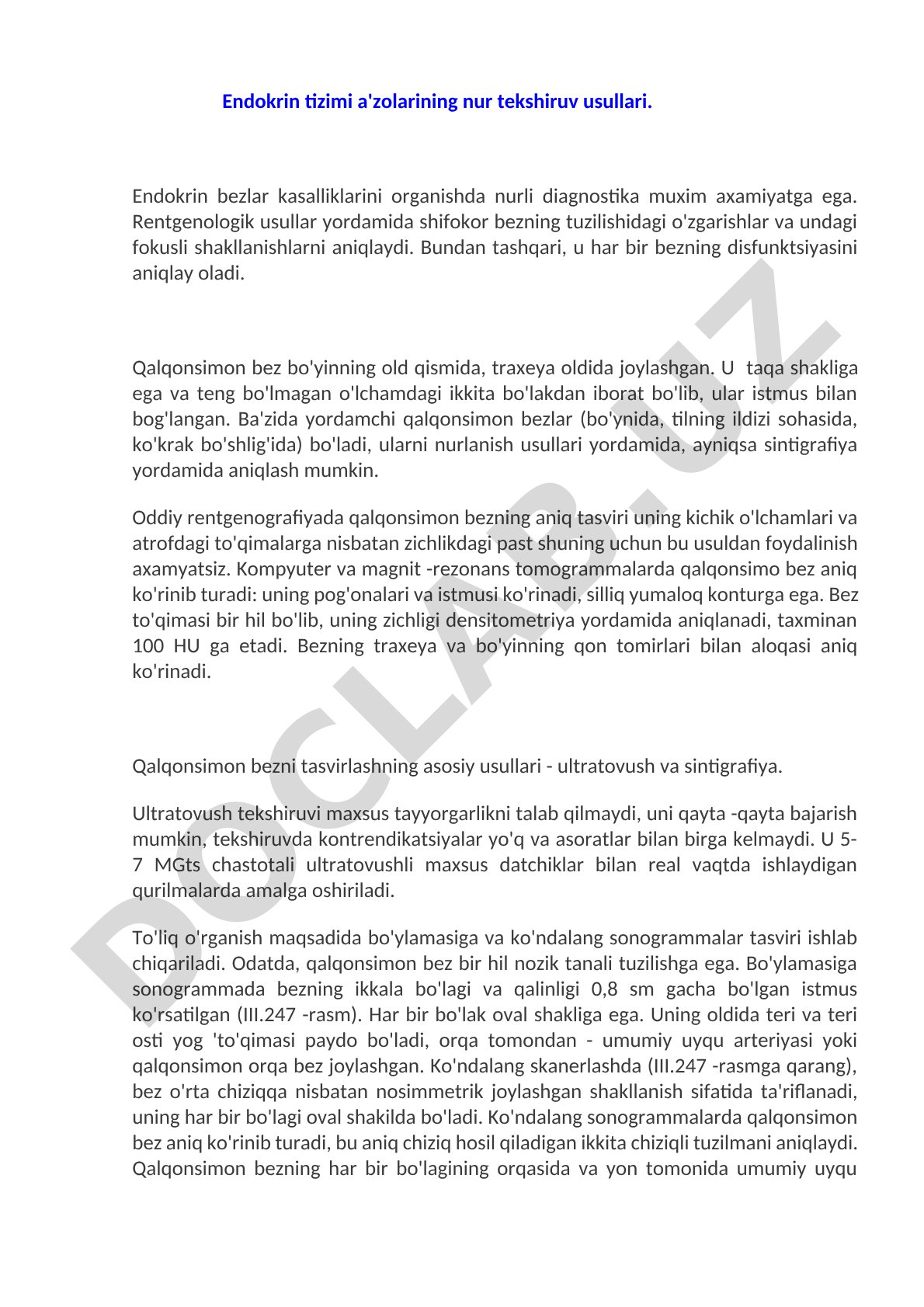 Endokrin tizimi a'zolarining nur tekshiruv usullari.

Endokrin bezlar kasalliklarini organishda nurli diagnostika muxim axamiyatga ega. Rentgenologik usullar yordamida shifokor bezning tuzilishidagi o'zgarishlar va undagi fokusli shakllanishlarni aniqlaydi. Bundan tashqari, u har bir bezning disfunktsiyasini aniqlay oladi.

Qalqonsimon bez bo'yinning old qismida, traxeya oldida joylashgan. U taqa shakliga ega va teng bo'lmagan o'lchamdagi ikkita bo'lakdan iborat bo'lib, ular istmus bilan bog'langan. Ba'zida yordamchi qalqonsimon bezlar (bo'ynida, tilning ildizi sohasida, ko'krak bo'shlig'ida) bo'ladi, ularni nurlanish usullari yordamida, ayniqsa sintigrafiya yordamida aniqlash mumkin.

Oddiy rentgenografiyada qalqonsimon bezning aniq tasviri uning kichik o'lchamlari va atrofdagi to'qimalarga nisbatan zichlikdagi past shuning uchun bu usuldan foydalinish axamyatsiz. Kompyuter va magnit -rezonans tomogrammalarda qalqonsimo bez aniq ko'rinib turadi: uning pog'onalari va istmusi ko'rinadi, silliq yumaloq konturga ega. Bez to'qimasi bir hil bo'lib, uning zichligi densitometriya yordamida aniqlanadi, taxminan 100 HU ga etadi. Bezning traxeya va bo'yinning qon tomirlari bilan aloqasi aniq ko'rinadi.

Qalqonsimon bezni tasvirlashning asosiy usullari - ultratovush va sintigrafiya.

Ultratovush tekshiruvi maxsus tayyorgarlikni talab qilmaydi, uni qayta -qayta bajarish mumkin, tekshiruvda kontrendikatsiyalar yo'q va asoratlar bilan birga kelmaydi. U 5-7 MGts chastotali ultratovushli maxsus datchiklar bilan real vaqtda ishlaydigan qurilmalarda amalga oshiriladi.

To'liq o'rganish maqsadida bo'ylamasiga va ko'ndalang sonogrammalar tasviri ishlab chiqariladi. Odatda, qalqonsimon bez bir hil nozik tanali tuzilishga ega. Bo'ylamasiga sonogrammada bezning ikkala bo'lagi va qalinligi 0,8 sm gacha bo'lgan istmus ko'rsatilgan (III.247 -rasm). Har bir bo'lak oval shakliga ega. Uning oldida teri va teri osti yog 'to'qimasi paydo bo'ladi, orqa tomondan - umumiy uyqu arteriyasi yoki qalqonsimon orqa bez joylashgan. Ko'ndalang skanerlashda (III.247 -rasmga qarang), bez o'rta chiziqqa nisbatan nosimmetrik joylashgan shakllanish sifatida ta'riflanadi, uning har bir bo'lagi oval shakilda bo'ladi. Ko'ndalang sonogrammalarda qalqonsimon bez aniq ko'rinib turadi, bu aniq chiziq hosil qiladigan ikkita chiziqli tuzilmani aniqlaydi. Qalqonsimon bezning har bir bo'lagining orqasida va yon tomonida umumiy uyqu

DOCLAB.UZ